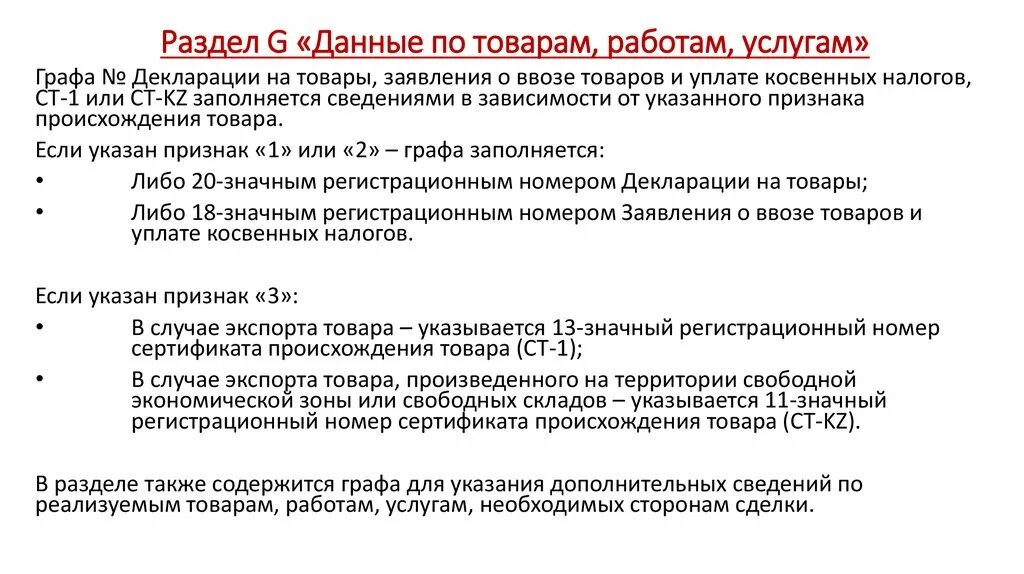 Раздел G «Данные по товарам, работам, услугам»

Графа № Декларации на товары, заявления о ввозе товаров и уплате косвенных налогов, СТ-1 или СТ-KZ заполняется сведениями в зависимости от указанного признака происхождения товара.

Если указан признак «1» или «2» – графа заполняется:

• Либо 20-значным регистрационным номером Декларации на товары;

• Либо 18-значным регистрационным номером Заявления о ввозе товаров и уплате косвенных налогов.

Если указан признак «3»:

• В случае экспорта товара – указывается 13-значный регистрационный номер сертификата происхождения товара (СТ-1);

• В случае экспорта товара, произведенного на территории свободной экономической зоны или свободных складов – указывается 11-значный регистрационный номер сертификата происхождения товара (СТ-KZ).

В разделе также содержится графа для указания дополнительных сведений по реализуемым товарам, работам, услугам, необходимых сторонам сделки.